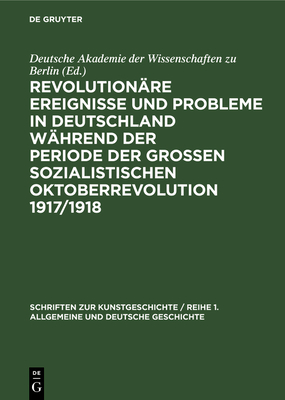 DE GRUYTER

Deutsche Akademie der Wissenschaften zu Berlin (Ed.)

REVOLUTIONÄRE EREIGNISSE UND PROBLEME IN DEUTSCHLAND WÄHREND DER PERIODE DER GROSSEN SOZIALISTISCHEN OKTOBERREVOLUTION 1917/1918

SCHRIFTEN ZUR KUNSTGESCHICHTE / REIHE 1. ALLGEMEINE UND DEUTSCHE GESCHICHTE

DE G